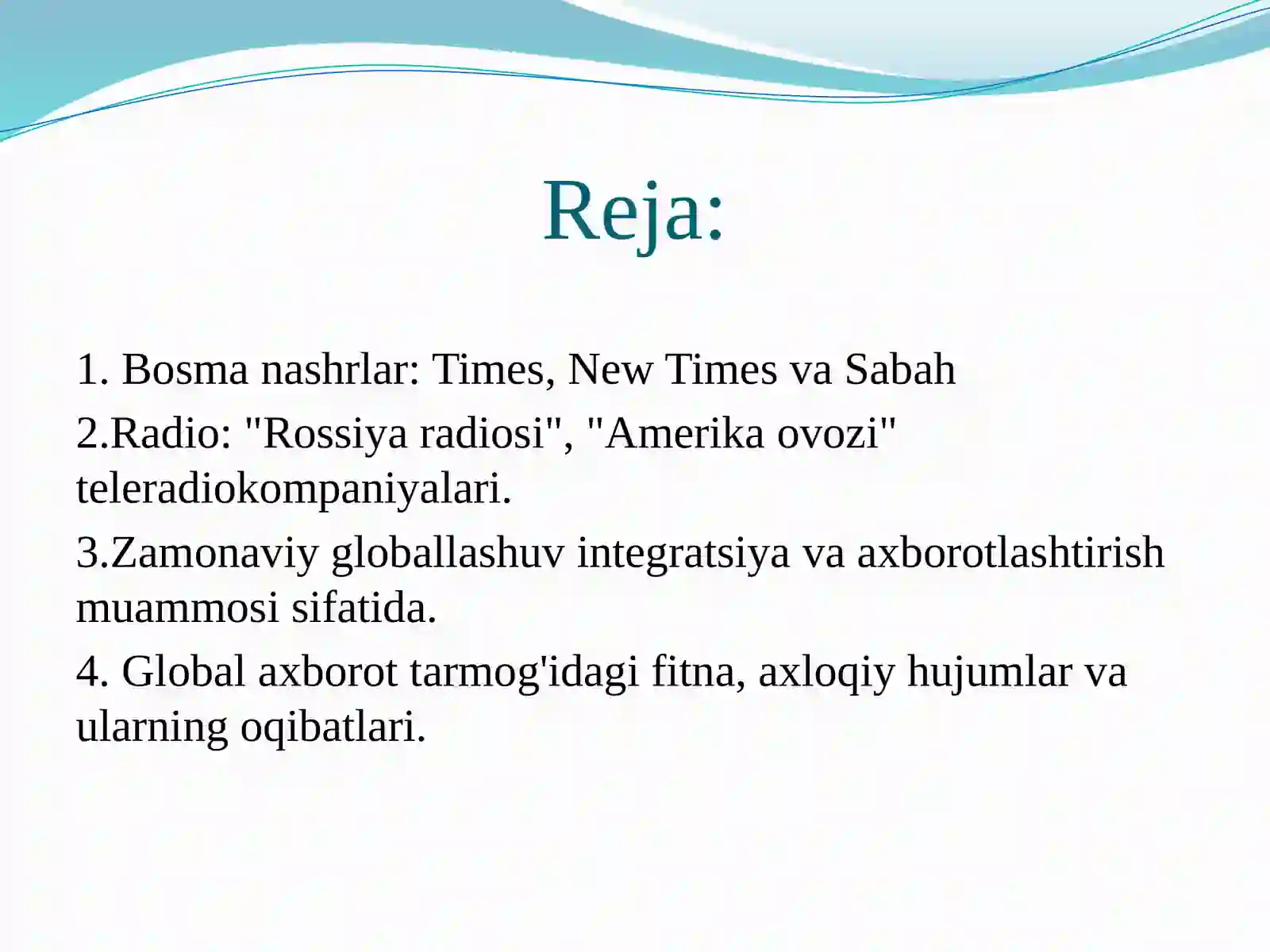 Reja:

1. Bosma nashrlar: Times, New Times va Sabah

2.Radio: "Rossiya radiosi", "Amerika ovozi" teleradiokompaniyalari.

3.Zamonaviy globallashuv integratsiya va axborotlashtirish muammosi sifatida.

4. Global axborot tarmog'idagi fitna, axloqiy hujumlar va ularning oqibatlari.